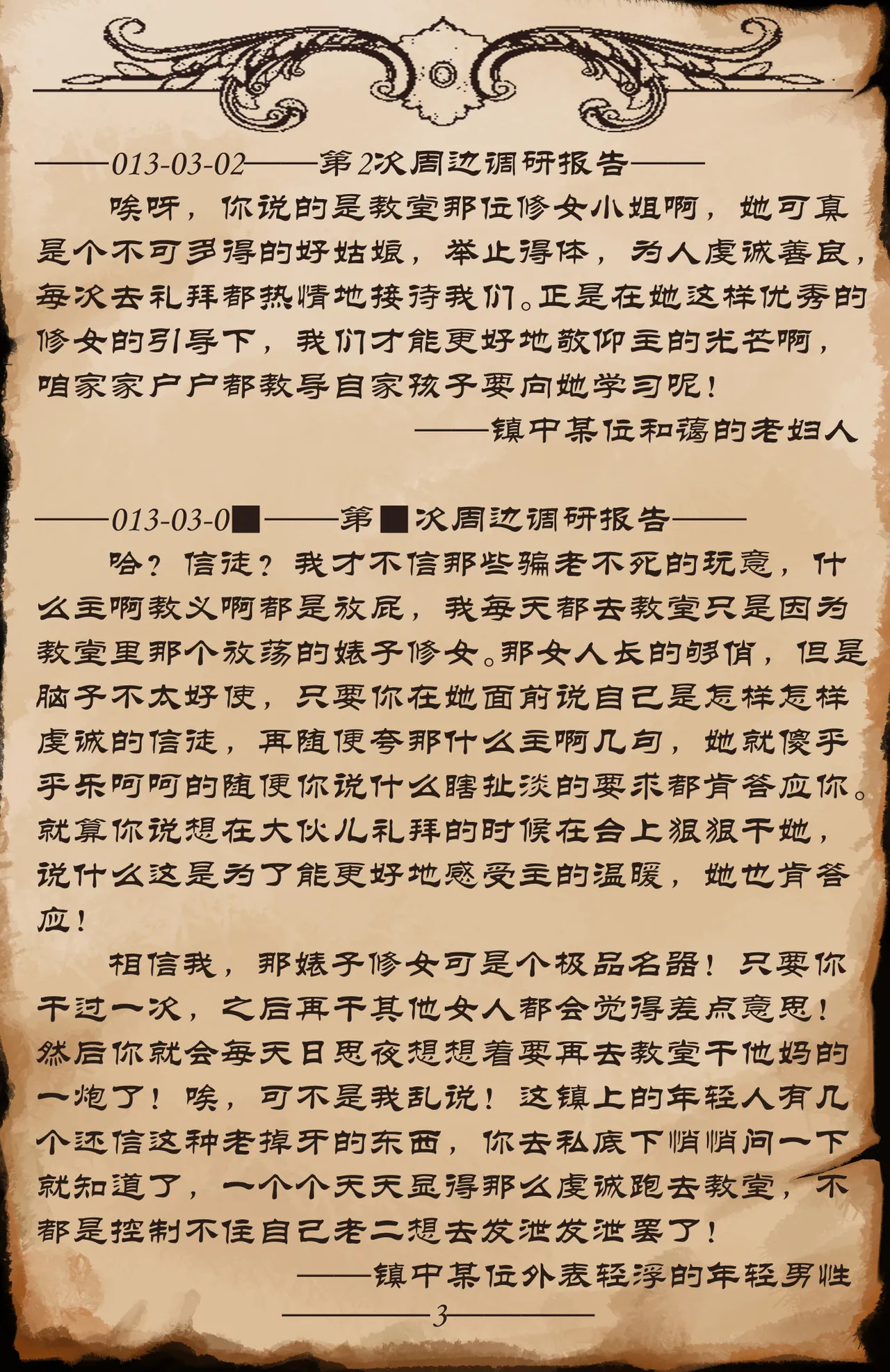 ——013-03-02——第2次周边调研报告——

唉呀，你说的是教堂那位修女小姐啊，她可真是个不可多得的好姑娘，举止得体，为人虔诚善良，每次去礼拜都热情地接待我们。正是在她这样优秀的修女的引导下，我们才能更好地敬仰主的光芒啊，咱家家户户都教导自家孩子要向她学习呢！

——镇中某位和蔼的老妇人

——013-03-0■——第■次周边调研报告——

哈？信徒？我才不信那些骗老不死的玩意，什么主啊教义啊都是放屁，我每天都去教堂只是因为教堂里那个放荡的婊子修女。那女人长的够俏，但是脑子不太好使，只要你在她面前说自己是怎样怎样虔诚的信徒，再随便夸那什么主啊几句，她就傻乎乎乐呵呵的随便你说什么瞎扯淡的要求都肯答应你。就算你说想在大伙儿礼拜的时候在台上狠狠干她，说什么这是为了能更好地感受主的温暖，她也肯答应！

相信我，那婊子修女可是个极品名器！只要你干过一次，之后再干其他女人都会觉得差点意思！然后你就会每天日思夜想想着要再去教堂干他妈的一炮了！唉，可不是我乱说！这镇上的年轻人有几个还信这种老掉牙的东西，你去私底下悄悄问一下就知道了，一个个天天显得那么虔诚跑去教堂，不都是控制不住自己老二想去发泄发泄罢了！

——镇中某位外表轻浮的年轻男性

——3——